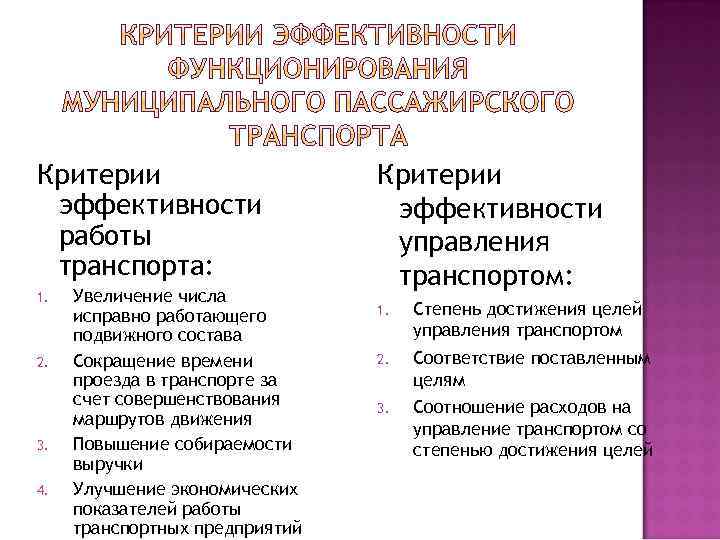 КРИТЕРИИ ЭФФЕКТИВНОСТИ ФУНКЦИОНИРОВАНИЯ МУНИЦИПАЛЬНОГО ПАССАЖИРСКОГО ТРАНСПОРТА

Критерии эффективности работы транспорта:

1. Увеличение числа исправно работающего подвижного состава
2. Сокращение времени проезда в транспорте за счет совершенствования маршрутов движения
3. Повышение собираемости выручки
4. Улучшение экономических показателей работы транспортных предприятий

Критерии эффективности управления транспортом:

1. Степень достижения целей управления транспортом
2. Соответствие поставленным целям
3. Соотношение расходов на управление транспортом со степенью достижения целей